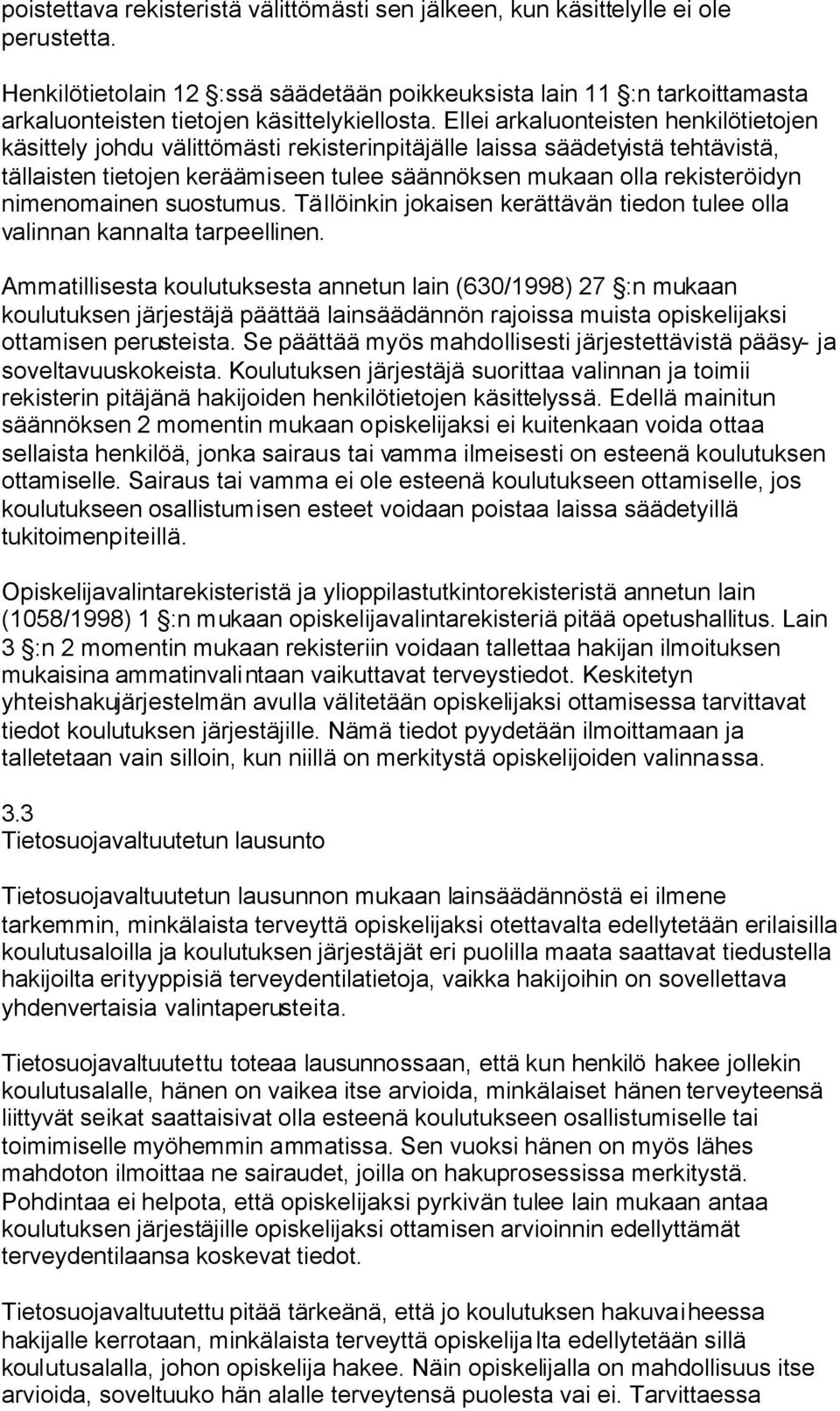 poistettava rekisteristä välittömästi sen jälkeen, kun käsittelylle ei ole perustetta.

Henkilötietolain 12 §:ssä säädetään poikkeuksista lain 11 §:n tarkoittamasta arkaluonteisten tietojen käsittelykiellosta. Ellei arkaluonteisten henkilötietojen käsittely johdu välittömästi rekisterinpitäjälle laissa säädetyistä tehtävistä, tällaisten tietojen keräämiseen tulee säännöksen mukaan olla rekisteröidyn nimenomainen suostumus. Tällöinkin jokaisen kerättävän tiedon tulee olla valinnan kannalta tarpeellinen.

Ammatillisesta koulutuksesta annetun lain (630/1998) 27 §:n mukaan koulutuksen järjestäjä päättää lainsäädännön rajoissa muista opiskelijaksi ottamisen perusteista. Se päättää myös mahdollisesti järjestettävistä pääsy- ja soveltavuuskokeista. Koulutuksen järjestäjä suorittaa valinnan ja toimii rekisterin pitäjänä hakijoiden henkilötietojen käsittelyssä. Edellä mainitun säännöksen 2 momentin mukaan opiskelijaksi ei kuitenkaan voida ottaa sellaista henkilöä, jonka sairaus tai vamma ilmeisesti on esteenä koulutuksen ottamiselle. Sairaus tai vamma ei ole esteenä koulutukseen ottamiselle, jos koulutukseen osallistumisen esteet voidaan poistaa laissa säädetyillä tukitoimenpiteillä.

Opiskelijavalintarekisteristä ja ylioppilastutkintorekisteristä annetun lain (1058/1998) 1 §:n mukaan opiskelijavalintarekisteriä pitää opetushallitus. Lain 3 §:n 2 momentin mukaan rekisteriin voidaan tallettaa hakijan ilmoituksen mukaisina ammatinvalintaan vaikuttavat terveystiedot. Keskitetyn yhteishakujärjestelmän avulla välitetään opiskelijaksi ottamisessa tarvittavat tiedot koulutuksen järjestäjille. Nämä tiedot pyydetään ilmoittamaan ja talletetaan vain silloin, kun niillä on merkitystä opiskelijoiden valinnassa.

3.3
Tietosuojavaltuutetun lausunto

Tietosuojavaltuutetun lausunnon mukaan lainsäädännöstä ei ilmene tarkemmin, minkälaista terveyttä opiskelijaksi otettavalta edellytetään erilaisilla koulutusaloilla ja koulutuksen järjestäjät eri puolilla maata saattavat tiedustella hakijoilta erityyppisiä terveydentilatietoja, vaikka hakijoihin on sovellettava yhdenvertaisia valintaperusteita.

Tietosuojavaltuutettu toteaa lausunnossaan, että kun henkilö hakee jollekin koulutusalalle, hänen on vaikea itse arvioida, minkälaiset hänen terveyteensä liittyvät seikat saattaisivat olla esteenä koulutukseen osallistumiselle tai toimimiselle myöhemmin ammatissa. Sen vuoksi hänen on myös lähes mahdoton ilmoittaa ne sairaudet, joilla on hakuprosessissa merkitystä. Pohdintaa ei helpota, että opiskelijaksi pyrkivän tulee lain mukaan antaa koulutuksen järjestäjille opiskelijaksi ottamisen arvioinnin edellyttämät terveydentilaansa koskevat tiedot.

Tietosuojavaltuutettu pitää tärkeänä, että jo koulutuksen hakuvaiheessa hakijalle kerrotaan, minkälaista terveyttä opiskelijalta edellytetään sillä koulutusalalla, johon opiskelija hakee. Näin opiskelijalla on mahdollisuus itse arvioida, soveltuuko hän alalle terveytensä puolesta vai ei. Tarvittaessa